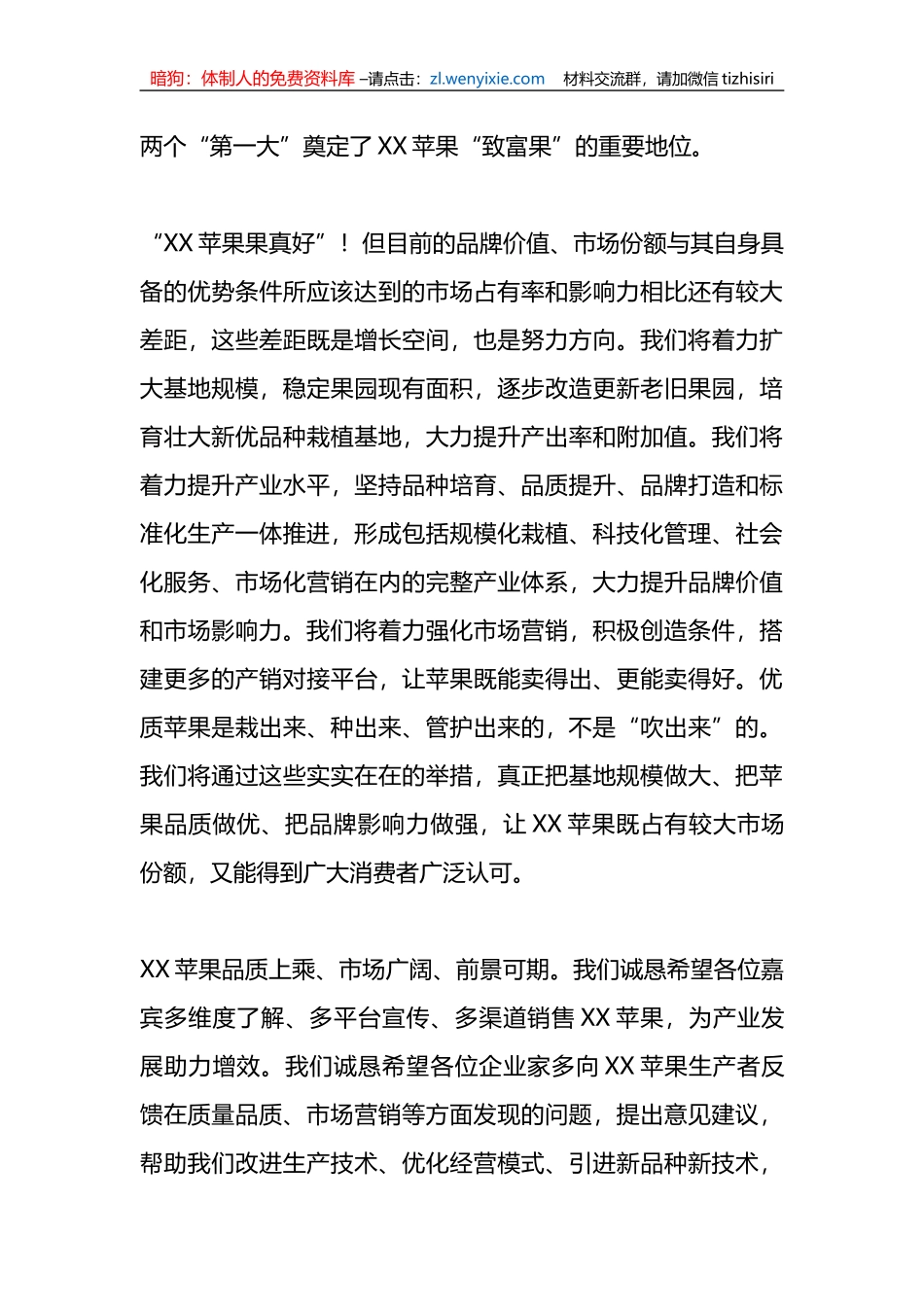 暗狗：体制人的免费资料库 –请点击：zl.wenyixie.com　材料交流群，请加微信 tizhisiri

两个“第一大”奠定了 XX 苹果“致富果”的重要地位。

“XX 苹果果真好”！但目前的品牌价值、市场份额与其自身具备的优势条件所应该达到的市场占有率和影响力相比还有较大差距，这些差距既是增长空间，也是努力方向。我们将着力扩大基地规模，稳定果园现有面积，逐步改造更新老旧果园，培育壮大新优品种栽植基地，大力提升产出率和附加值。我们将着力提升产业水平，坚持品种培育、品质提升、品牌打造和标准化生产一体推进，形成包括规模化栽植、科技化管理、社会化服务、市场化营销在内的完整产业体系，大力提升品牌价值和市场影响力。我们将着力强化市场营销，积极创造条件，搭建更多的产销对接平台，让苹果既能卖得出、更能卖得好。优质苹果是栽出来、种出来、管护出来的，不是“吹出来”的。我们将通过这些实实在在的举措，真正把基地规模做大、把苹果品质做优、把品牌影响力做强，让 XX 苹果既占有较大市场份额，又能得到广大消费者广泛认可。

XX 苹果品质上乘、市场广阔、前景可期。我们诚恳希望各位嘉宾多维度了解、多平台宣传、多渠道销售 XX 苹果，为产业发展助力增效。我们诚恳希望各位企业家多向 XX 苹果生产者反馈在质量品质、市场营销等方面发现的问题，提出意见建议，帮助我们改进生产技术、优化经营模式、引进新品种新技术，